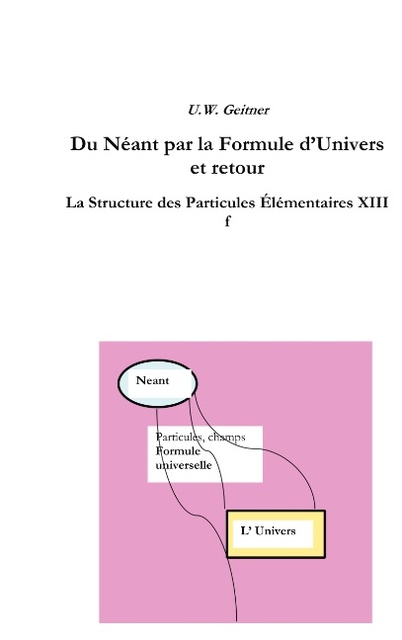 U.W. Geitner

Du Néant par la Formule d'Univers et retour

La Structure des Particules Élémentaires XIII f

Neant

Particules, champs
Formule universelle

L' Univers